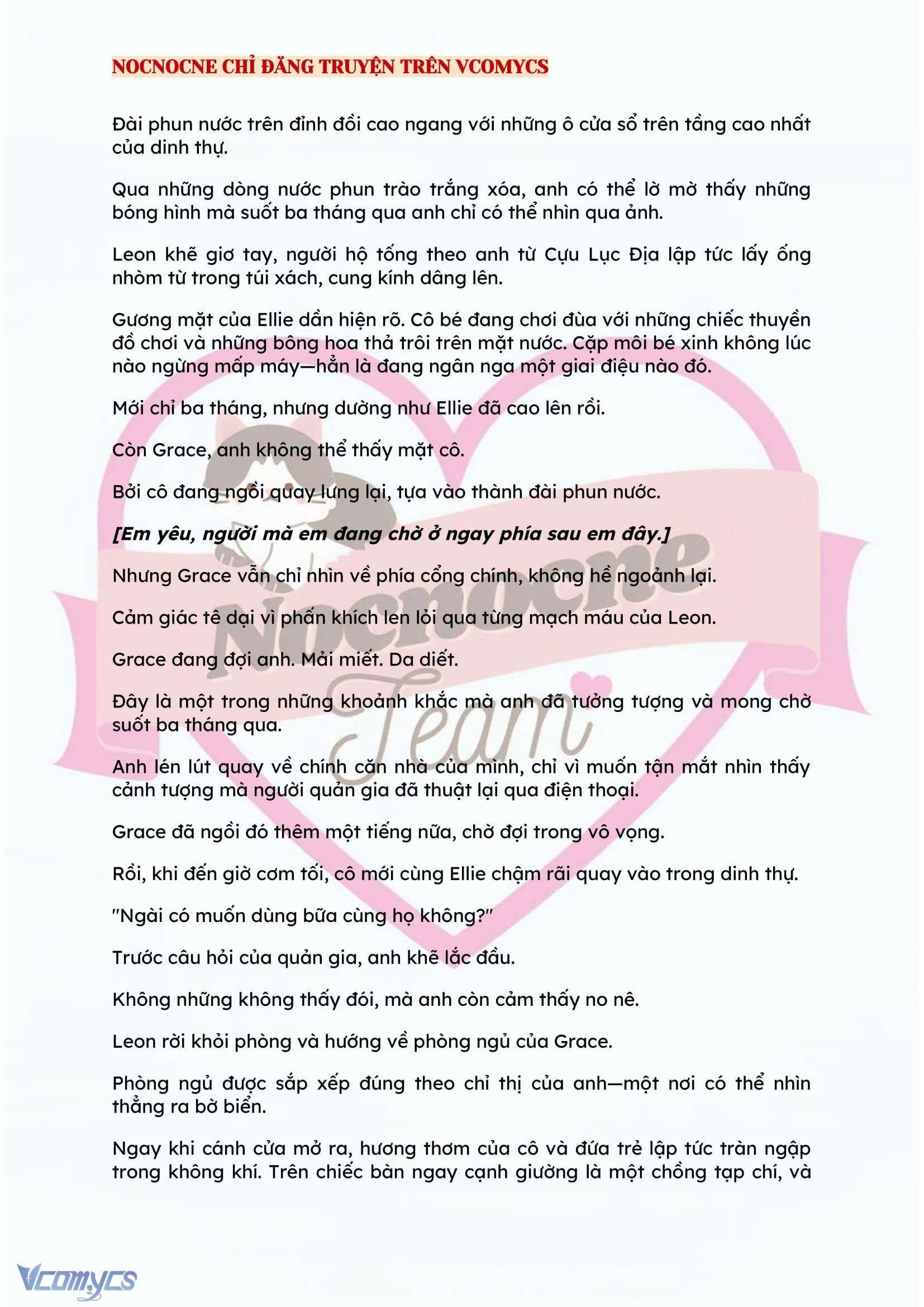 NOCNOCNE CHỈ ĐĂNG TRUYỆN TRÊN VCOMYCS

Đài phun nước trên đỉnh đồi cao ngang với những ô cửa sổ trên tầng cao nhất của dinh thự.

Qua những dòng nước phun trào trắng xóa, anh có thể lờ mờ thấy những bóng hình mà suốt ba tháng qua anh chỉ có thể nhìn qua ảnh.

Leon khẽ giơ tay, người hộ tống theo anh từ Cựu Lục Địa lập tức lấy ống nhòm từ trong túi xách, cung kính dâng lên.

Gương mặt của Ellie dần hiện rõ. Cô bé đang chơi đùa với những chiếc thuyền đồ chơi và những bông hoa thả trôi trên mặt nước. Cặp môi bé xinh không lúc nào ngừng mấp máy—hẳn là đang ngân nga một giai điệu nào đó.

Mới chỉ ba tháng, nhưng dường như Ellie đã cao lên rồi.

Còn Grace, anh không thể thấy mặt cô.

Bởi cô đang ngồi quay lưng lại, tựa vào thành đài phun nước.

[Em yêu, người mà em đang chờ ở ngay phía sau em đây.]

Nhưng Grace vẫn chỉ nhìn về phía cổng chính, không hề ngoảnh lại.

Cảm giác tê dại vì phấn khích len lỏi qua từng mạch máu của Leon.

Grace đang đợi anh. Mải miết. Da diết.

Đây là một trong những khoảnh khắc mà anh đã tưởng tượng và mong chờ suốt ba tháng qua.

Anh lén lút quay về chính căn nhà của mình, chỉ vì muốn tận mắt nhìn thấy cảnh tượng mà người quản gia đã thuật lại qua điện thoại.

Grace đã ngồi đó thêm một tiếng nữa, chờ đợi trong vô vọng.

Rồi, khi đến giờ cơm tối, cô mới cùng Ellie chậm rãi quay vào trong dinh thự.

"Ngài có muốn dùng bữa cùng họ không?"

Trước câu hỏi của quản gia, anh khẽ lắc đầu.

Không những không thấy đói, mà anh còn cảm thấy no nê.

Leon rời khỏi phòng và hướng về phòng ngủ của Grace.

Phòng ngủ được sắp xếp đúng theo chỉ thị của anh—một nơi có thể nhìn thẳng ra bờ biển.

Ngay khi cánh cửa mở ra, hương thơm của cô và đứa trẻ lập tức tràn ngập trong không khí. Trên chiếc bàn ngay cạnh giường là một chồng tạp chí, và

Nocnocne Team

Vcomycs